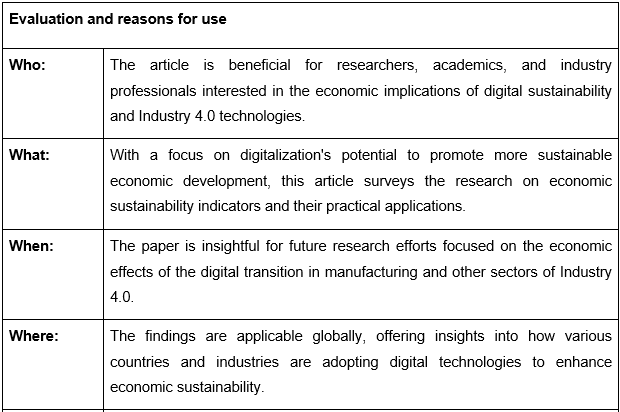 | Evaluation and reasons for use | |
|---|---|
| **Who:** | The article is beneficial for researchers, academics, and industry professionals interested in the economic implications of digital sustainability and Industry 4.0 technologies. |
| **What:** | With a focus on digitalization's potential to promote more sustainable economic development, this article surveys the research on economic sustainability indicators and their practical applications. |
| **When:** | The paper is insightful for future research efforts focused on the economic effects of the digital transition in manufacturing and other sectors of Industry 4.0. |
| **Where:** | The findings are applicable globally, offering insights into how various countries and industries are adopting digital technologies to enhance economic sustainability. |